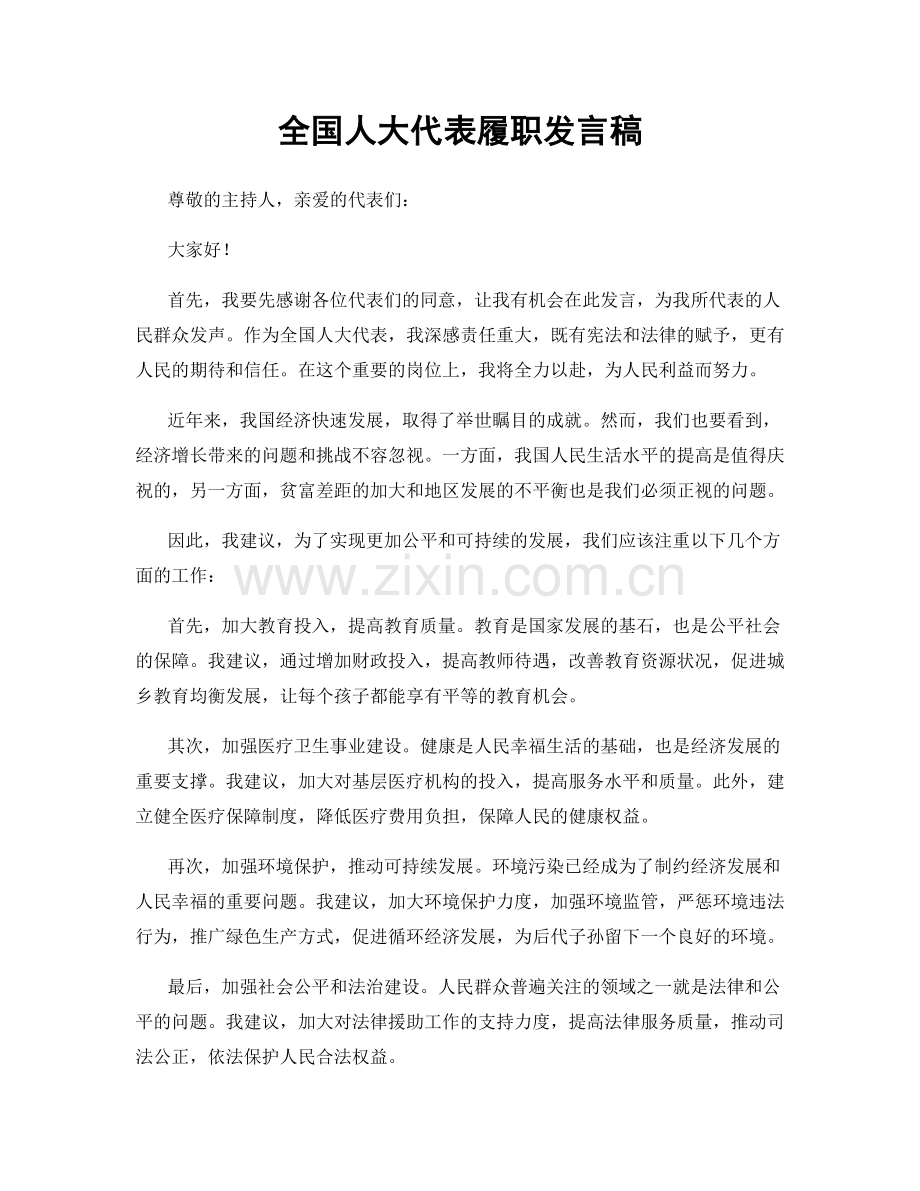 全国人大代表履职发言稿

尊敬的主持人，亲爱的代表们：

大家好！

首先，我要先感谢各位代表们的同意，让我有机会在此发言，为我所代表的人民群众发声。作为全国人大代表，我深感责任重大，既有宪法和法律的赋予，更有人民的期待和信任。在这个重要的岗位上，我将全力以赴，为人民利益而努力。

近年来，我国经济快速发展，取得了举世瞩目的成就。然而，我们也要看到，经济增长带来的问题和挑战不容忽视。一方面，我国人民生活水平的提高是值得庆祝的，另一方面，贫富差距的加大和地区发展的不平衡也是我们必须正视的问题。

因此，我建议，为了实现更加公平和可持续的发展，我们应该注重以下几个方面的工作：

www.zixin.com.cn

首先，加大教育投入，提高教育质量。教育是国家发展的基石，也是公平社会的保障。我建议，通过增加财政投入，提高教师待遇，改善教育资源状况，促进城乡教育均衡发展，让每个孩子都能享有平等的教育机会。

其次，加强医疗卫生事业建设。健康是人民幸福生活的基础，也是经济发展的重要支撑。我建议，加大对基层医疗机构的投入，提高服务水平和质量。此外，建立健全医疗保障制度，降低医疗费用负担，保障人民的健康权益。

再次，加强环境保护，推动可持续发展。环境污染已经成为了制约经济发展和人民幸福的重要问题。我建议，加大环境保护力度，加强环境监管，严惩环境违法行为，推广绿色生产方式，促进循环经济发展，为后代子孙留下一个良好的环境。

最后，加强社会公平和法治建设。人民群众普遍关注的领域之一就是法律和公平的问题。我建议，加大对法律援助工作的支持力度，提高法律服务质量，推动司法公正，依法保护人民合法权益。